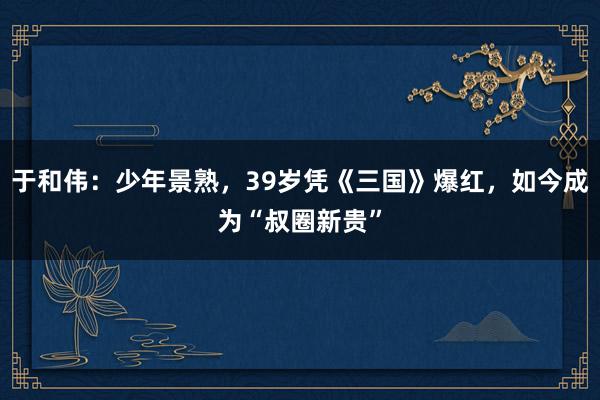 于和伟：少年景熟，39岁凭《三国》爆红，如今成为“叔圈新贵”